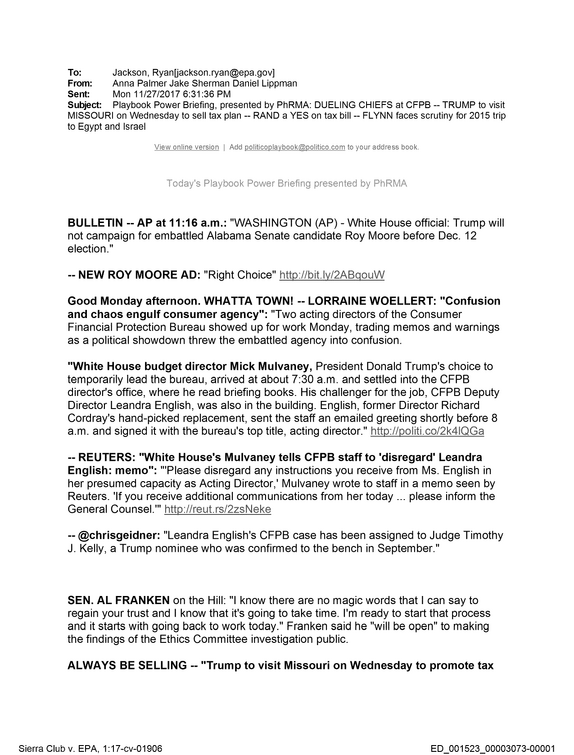 To: Jackson, Ryan[jackson.ryan@epa.gov]
From: Anna Palmer Jake Sherman Daniel Lippman
Sent: Mon 11/27/2017 6:31:36 PM
Subject: Playbook Power Briefing, presented by PhRMA: DUELING CHIEFS at CFPB -- TRUMP to visit MISSOURI on Wednesday to sell tax plan -- RAND a YES on tax bill -- FLYNN faces scrutiny for 2015 trip to Egypt and Israel

View online version | Add politicoplaybook@politico.com to your address book.

Today's Playbook Power Briefing presented by PhRMA

BULLETIN -- AP at 11:16 a.m.: "WASHINGTON (AP) - White House official: Trump will not campaign for embattled Alabama Senate candidate Roy Moore before Dec. 12 election."

-- NEW ROY MOORE AD: "Right Choice" http://bit.ly/2ABqouW

Good Monday afternoon. WHATTA TOWN! -- LORRAINE WOELLERT: "Confusion and chaos engulf consumer agency": "Two acting directors of the Consumer Financial Protection Bureau showed up for work Monday, trading memos and warnings as a political showdown threw the embattled agency into confusion.

"White House budget director Mick Mulvaney, President Donald Trump's choice to temporarily lead the bureau, arrived at about 7:30 a.m. and settled into the CFPB director's office, where he read briefing books. His challenger for the job, CFPB Deputy Director Leandra English, was also in the building. English, former Director Richard Cordray's hand-picked replacement, sent the staff an emailed greeting shortly before 8 a.m. and signed it with the bureau's top title, acting director." http://politi.co/2k4lQGa

-- REUTERS: "White House's Mulvaney tells CFPB staff to 'disregard' Leandra English: memo": "'Please disregard any instructions you receive from Ms. English in her presumed capacity as Acting Director,' Mulvaney wrote to staff in a memo seen by Reuters. 'If you receive additional communications from her today ... please inform the General Counsel.'" http://reut.rs/2zsNeke

-- @chrisgeidner: "Leandra English's CFPB case has been assigned to Judge Timothy J. Kelly, a Trump nominee who was confirmed to the bench in September."

SEN. AL FRANKEN on the Hill: "I know there are no magic words that I can say to regain your trust and I know that it's going to take time. I'm ready to start that process and it starts with going back to work today." Franken said he "will be open" to making the findings of the Ethics Committee investigation public.

ALWAYS BE SELLING -- "Trump to visit Missouri on Wednesday to promote tax

Sierra Club v. EPA, 1:17-cv-01906 ED_001523_00003073-00001